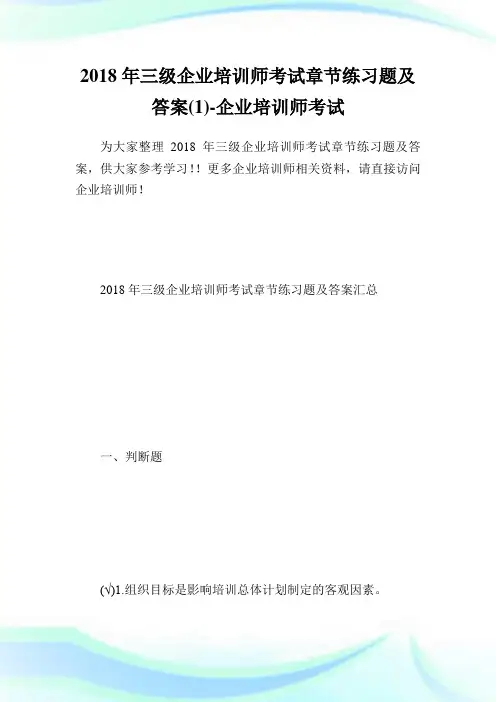 2018 年三级企业培训师考试章节练习题及答案(1)-企业培训师考试

为大家整理 2018 年三级企业培训师考试章节练习题及答案，供大家参考学习!! 更多企业培训师相关资料，请直接访问企业培训师!

2018 年三级企业培训师考试章节练习题及答案汇总

一、判断题

(√)1.组织目标是影响培训总体计划制定的客观因素。